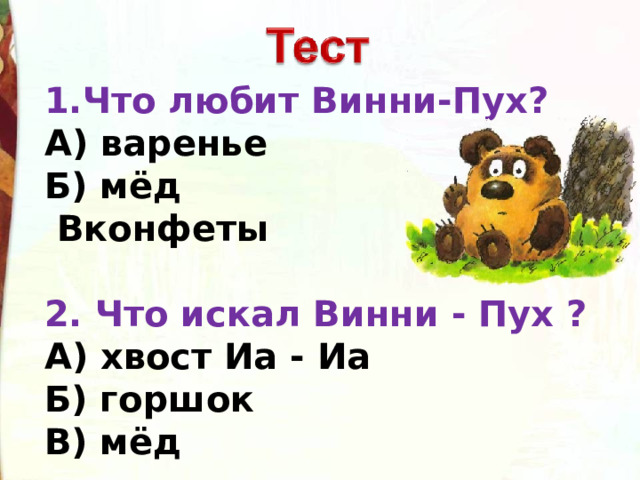 Тест

1.Что любит Винни-Пух?
А) варенье
Б) мёд
Вконфеты

2. Что искал Винни - Пух ?
А) хвост Иа - Иа
Б) горшок
В) мёд